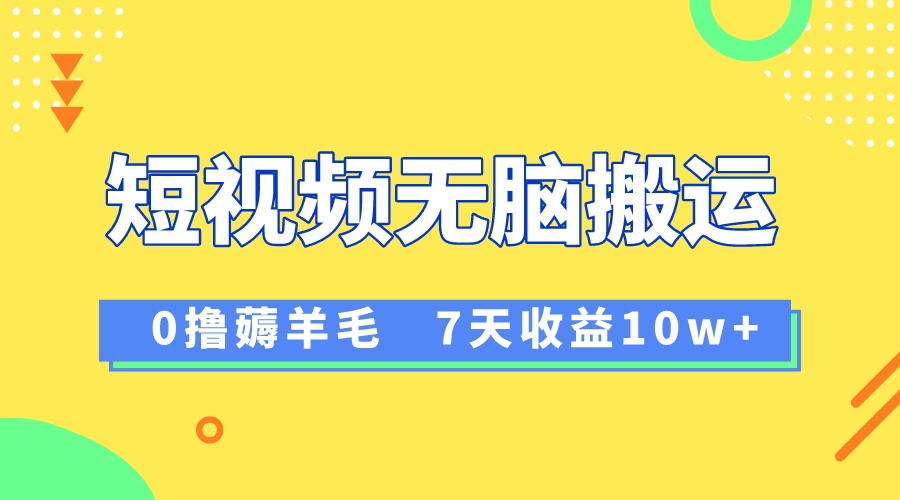 短视频无脑搬运

0撸薅羊毛　7天收益10w+